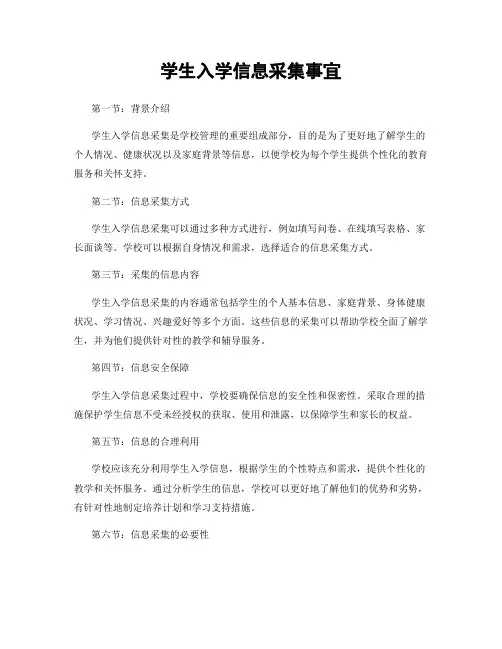 学生入学信息采集事宜

第一节：背景介绍

学生入学信息采集是学校管理的重要组成部分，目的是为了更好地了解学生的个人情况、健康状况以及家庭背景等信息，以便学校为每个学生提供个性化的教育服务和关怀支持。

第二节：信息采集方式

学生入学信息采集可以通过多种方式进行，例如填写问卷、在线填写表格、家长面谈等。学校可以根据自身情况和需求，选择适合的信息采集方式。

第三节：采集的信息内容

学生入学信息采集的内容通常包括学生的个人基本信息、家庭背景、身体健康状况、学习情况、兴趣爱好等多个方面。这些信息的采集可以帮助学校全面了解学生，并为他们提供针对性的教学和辅导服务。

第四节：信息安全保障

学生入学信息采集过程中，学校要确保信息的安全性和保密性。采取合理的措施保护学生信息不受未经授权的获取、使用和泄露，以保障学生和家长的权益。

第五节：信息的合理利用

学校应该充分利用学生入学信息，根据学生的个性特点和需求，提供个性化的教学和关怀服务。通过分析学生的信息，学校可以更好地了解他们的优势和劣势，有针对性地制定培养计划和学习支持措施。

第六节：信息采集的必要性